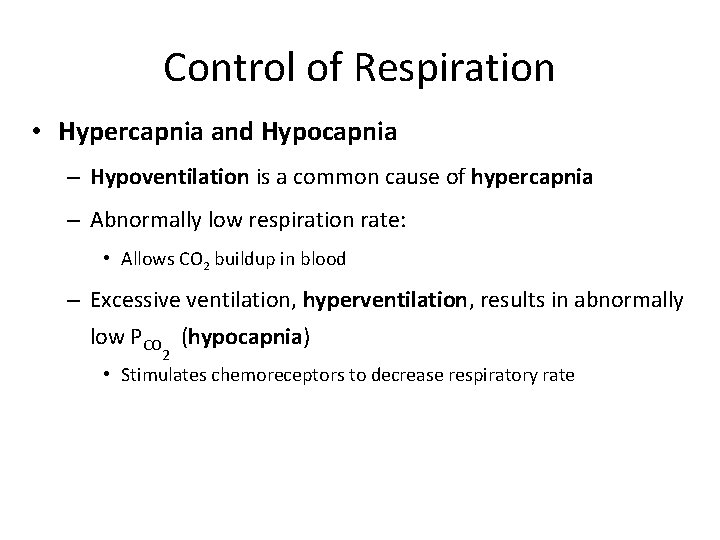 Control of Respiration

• Hypercapnia and Hypocapnia

– Hypoventilation is a common cause of hypercapnia

– Abnormally low respiration rate:

• Allows $CO_2$ buildup in blood

– Excessive ventilation, hyperventilation, results in abnormally low $P_{CO_2}$ (hypocapnia)

• Stimulates chemoreceptors to decrease respiratory rate